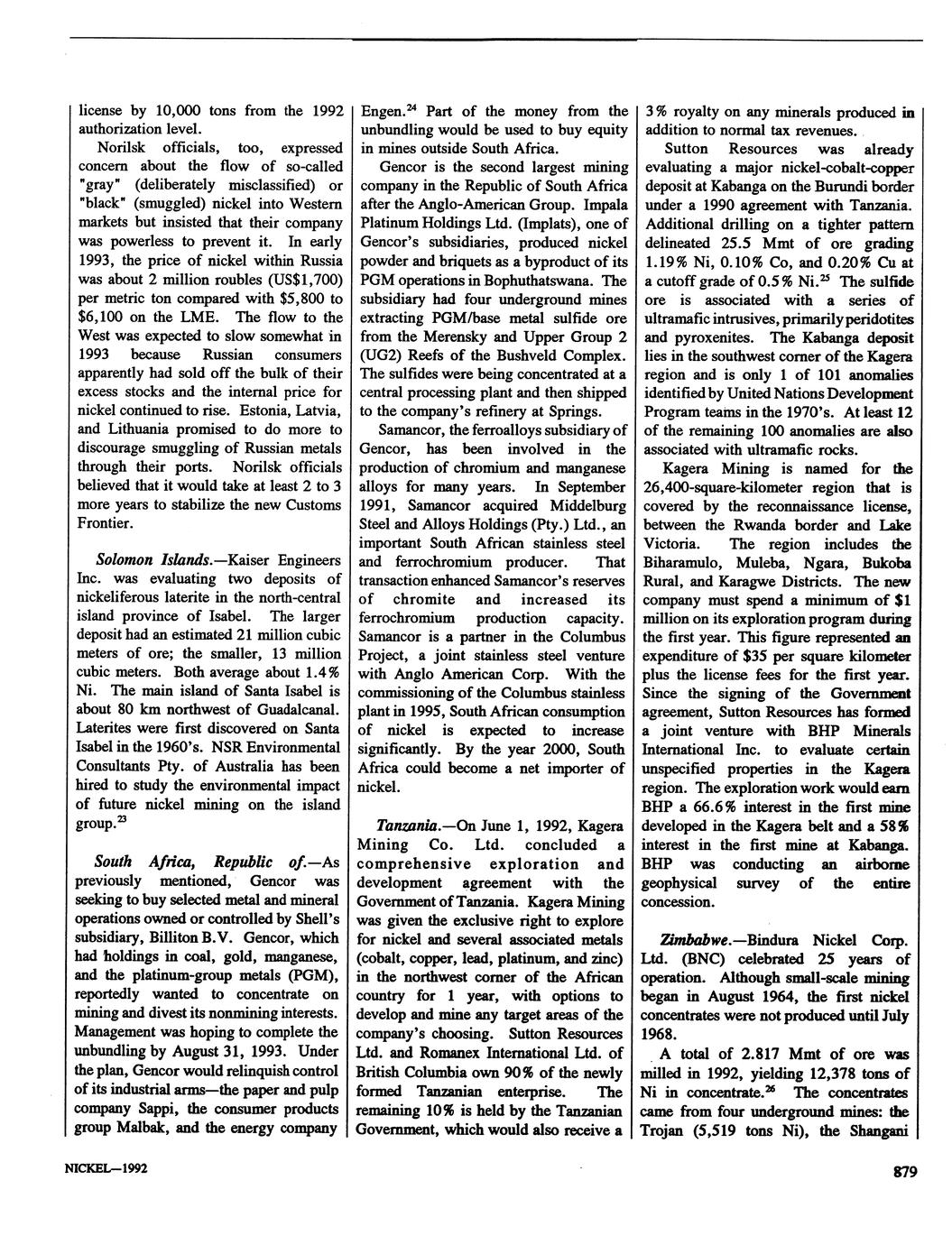 license by 10,000 tons from the 1992 authorization level.

Norilsk officials, too, expressed concern about the flow of so-called "gray" (deliberately misclassified) or "black" (smuggled) nickel into Western markets but insisted that their company was powerless to prevent it. In early 1993, the price of nickel within Russia was about 2 million roubles (US$1,700) per metric ton compared with $5,800 to $6,100 on the LME. The flow to the West was expected to slow somewhat in 1993 because Russian consumers apparently had sold off the bulk of their excess stocks and the internal price for nickel continued to rise. Estonia, Latvia, and Lithuania promised to do more to discourage smuggling of Russian metals through their ports. Norilsk officials believed that it would take at least 2 to 3 more years to stabilize the new Customs Frontier.

Solomon Islands.—Kaiser Engineers Inc. was evaluating two deposits of nickeliferous laterite in the north-central island province of Isabel. The larger deposit had an estimated 21 million cubic meters of ore; the smaller, 13 million cubic meters. Both average about 1.4% Ni. The main island of Santa Isabel is about 80 km northwest of Guadalcanal. Laterites were first discovered on Santa Isabel in the 1960's. NSR Environmental Consultants Pty. of Australia has been hired to study the environmental impact of future nickel mining on the island group.$^{23}$

South Africa, Republic of.—As previously mentioned, Gencor was seeking to buy selected metal and mineral operations owned or controlled by Shell's subsidiary, Billiton B.V. Gencor, which had holdings in coal, gold, manganese, and the platinum-group metals (PGM), reportedly wanted to concentrate on mining and divest its nonmining interests. Management was hoping to complete the unbundling by August 31, 1993. Under the plan, Gencor would relinquish control of its industrial arms—the paper and pulp company Sappi, the consumer products group Malbak, and the energy company Engen.$^{24}$ Part of the money from the unbundling would be used to buy equity in mines outside South Africa.

Gencor is the second largest mining company in the Republic of South Africa after the Anglo-American Group. Impala Platinum Holdings Ltd. (Implats), one of Gencor's subsidiaries, produced nickel powder and briquets as a byproduct of its PGM operations in Bophuthatswana. The subsidiary had four underground mines extracting PGM/base metal sulfide ore from the Merensky and Upper Group 2 (UG2) Reefs of the Bushveld Complex. The sulfides were being concentrated at a central processing plant and then shipped to the company's refinery at Springs.

Samancor, the ferroalloys subsidiary of Gencor, has been involved in the production of chromium and manganese alloys for many years. In September 1991, Samancor acquired Middelburg Steel and Alloys Holdings (Pty.) Ltd., an important South African stainless steel and ferrochromium producer. That transaction enhanced Samancor's reserves of chromite and increased its ferrochromium production capacity. Samancor is a partner in the Columbus Project, a joint stainless steel venture with Anglo American Corp. With the commissioning of the Columbus stainless plant in 1995, South African consumption of nickel is expected to increase significantly. By the year 2000, South Africa could become a net importer of nickel.

Tanzania.—On June 1, 1992, Kagera Mining Co. Ltd. concluded a comprehensive exploration and development agreement with the Government of Tanzania. Kagera Mining was given the exclusive right to explore for nickel and several associated metals (cobalt, copper, lead, platinum, and zinc) in the northwest corner of the African country for 1 year, with options to develop and mine any target areas of the company's choosing. Sutton Resources Ltd. and Romanex International Ltd. of British Columbia own 90% of the newly formed Tanzanian enterprise. The remaining 10% is held by the Tanzanian Government, which would also receive a 3% royalty on any minerals produced in addition to normal tax revenues.

Sutton Resources was already evaluating a major nickel-cobalt-copper deposit at Kabanga on the Burundi border under a 1990 agreement with Tanzania. Additional drilling on a tighter pattern delineated 25.5 Mmt of ore grading 1.19% Ni, 0.10% Co, and 0.20% Cu at a cutoff grade of 0.5% Ni.$^{25}$ The sulfide ore is associated with a series of ultramafic intrusives, primarily peridotites and pyroxenites. The Kabanga deposit lies in the southwest corner of the Kagera region and is only 1 of 101 anomalies identified by United Nations Development Program teams in the 1970's. At least 12 of the remaining 100 anomalies are also associated with ultramafic rocks.

Kagera Mining is named for the 26,400-square-kilometer region that is covered by the reconnaissance license, between the Rwanda border and Lake Victoria. The region includes the Biharamulo, Muleba, Ngara, Bukoba Rural, and Karagwe Districts. The new company must spend a minimum of $1 million on its exploration program during the first year. This figure represented an expenditure of $35 per square kilometer plus the license fees for the first year. Since the signing of the Government agreement, Sutton Resources has formed a joint venture with BHP Minerals International Inc. to evaluate certain unspecified properties in the Kagera region. The exploration work would earn BHP a 66.6% interest in the first mine developed in the Kagera belt and a 58% interest in the first mine at Kabanga. BHP was conducting an airborne geophysical survey of the entire concession.

Zimbabwe.—Bindura Nickel Corp. Ltd. (BNC) celebrated 25 years of operation. Although small-scale mining began in August 1964, the first nickel concentrates were not produced until July 1968.

A total of 2.817 Mmt of ore was milled in 1992, yielding 12,378 tons of Ni in concentrate.$^{26}$ The concentrates came from four underground mines: the Trojan (5,519 tons Ni), the Shangani

NICKEL—1992

879